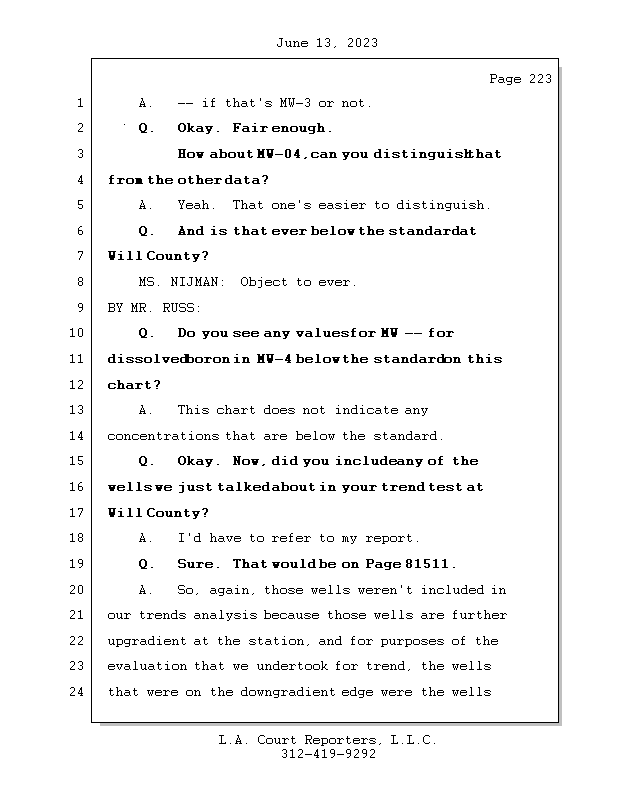 June 13, 2023

Page 223

1 A. -- if that's MW-3 or not.

2 Q. Okay. Fair enough.

3 How about MW-04, can you distinguish that

4 from the other data?

5 A. Yeah. That one's easier to distinguish.

6 Q. And is that ever below the standard at

7 Will County?

8 MS. NIJMAN: Object to ever.

9 BY MR. RUSS:

10 Q. Do you see any values for MW -- for

11 dissolved boron in MW-4 below the standard on this

12 chart?

13 A. This chart does not indicate any

14 concentrations that are below the standard.

15 Q. Okay. Now, did you include any of the

16 wells we just talked about in your trend test at

17 Will County?

18 A. I'd have to refer to my report.

19 Q. Sure. That would be on Page 81511.

20 A. So, again, those wells weren't included in

21 our trends analysis because those wells are further

22 upgradient at the station, and for purposes of the

23 evaluation that we undertook for trend, the wells

24 that were on the downgradient edge were the wells

L.A. Court Reporters, L.L.C.
312-419-9292